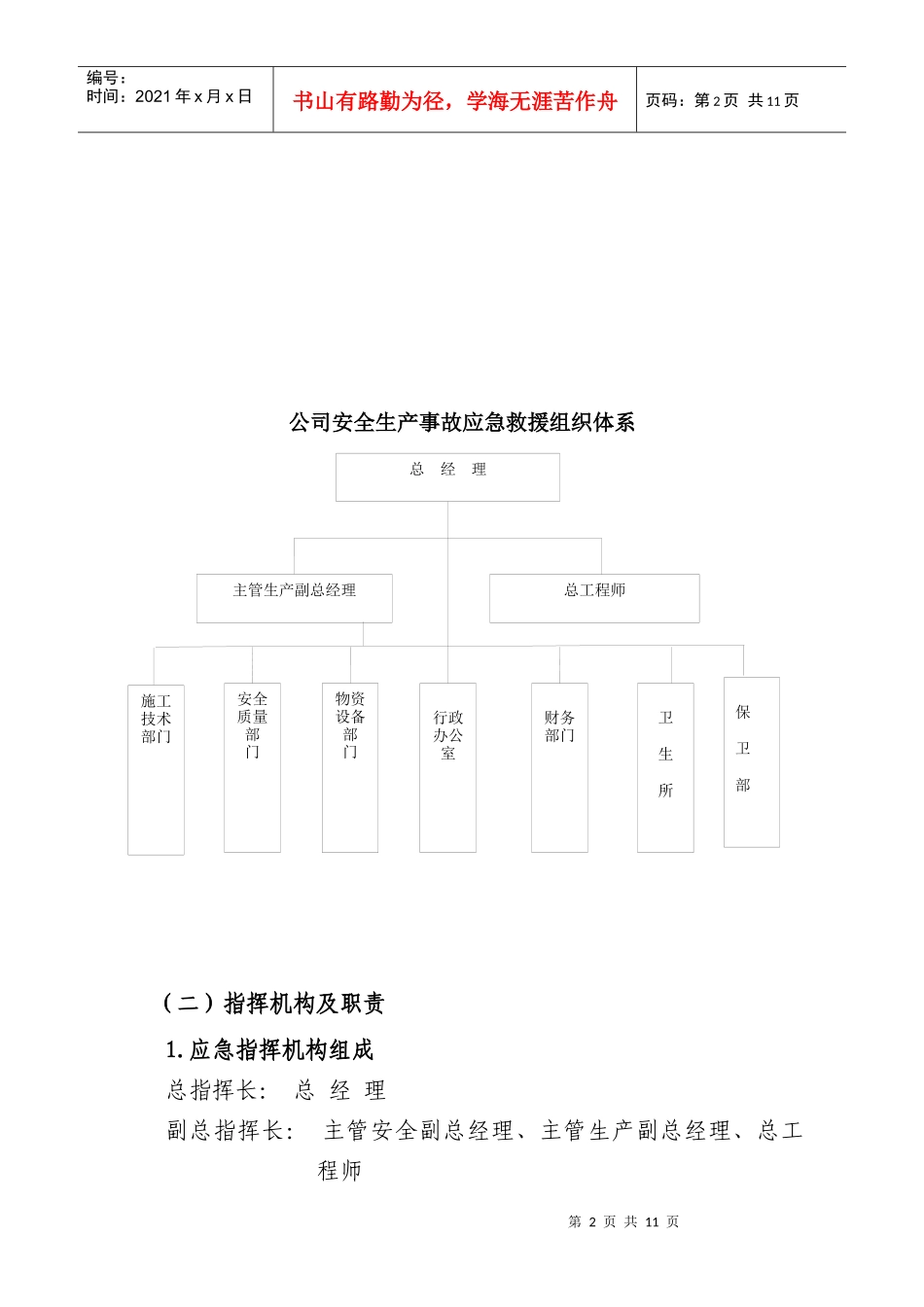 编号：
时间：2021 年 x 月 x 日

书山有路勤为径，学海无涯苦作舟

页码：第 2 页 共 11 页

公司安全生产事故应急救援组织体系

总 经 理

主管生产副总经理

总工程师

施工技术部门

安全质量部门

物资设备部门

行政办公室

财务部门

卫生所

保卫部

（二）指挥机构及职责

1.应急指挥机构组成

总指挥长： 总 经 理

副总指挥长： 主管安全副总经理、主管生产副总经理、总工程师

第 2 页 共 11 页